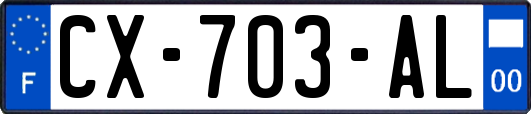 F
CX-703-AL
00